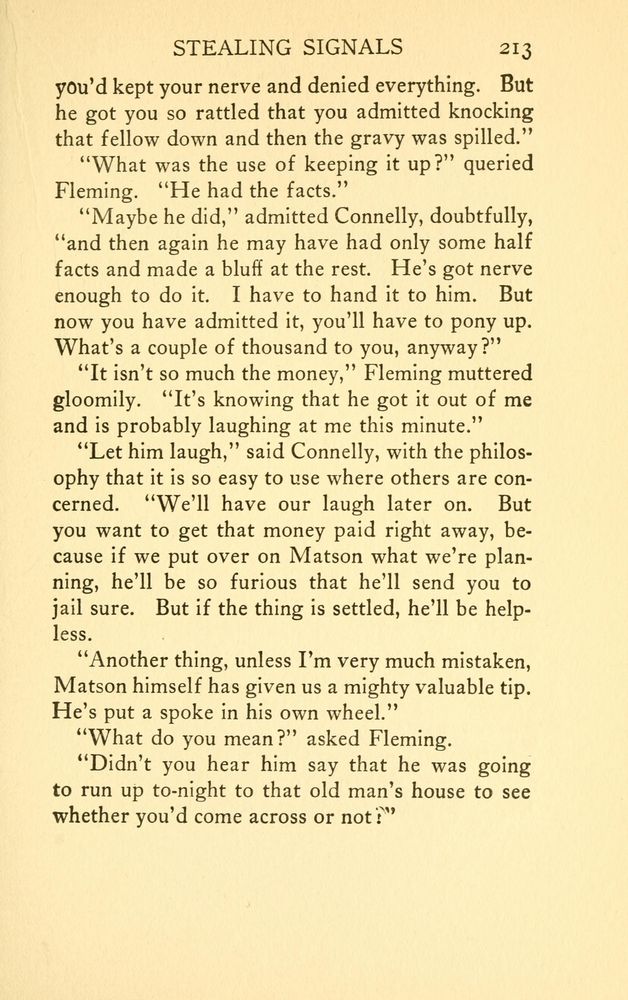 STEALING SIGNALS 213

you'd kept your nerve and denied everything. But he got you so rattled that you admitted knocking that fellow down and then the gravy was spilled."

"What was the use of keeping it up?" queried Fleming. "He had the facts."

"Maybe he did," admitted Connelly, doubtfully, "and then again he may have had only some half facts and made a bluff at the rest. He's got nerve enough to do it. I have to hand it to him. But now you have admitted it, you'll have to pony up. What's a couple of thousand to you, anyway?"

"It isn't so much the money," Fleming muttered gloomily. "It's knowing that he got it out of me and is probably laughing at me this minute."

"Let him laugh," said Connelly, with the philosophy that it is so easy to use where others are concerned. "We'll have our laugh later on. But you want to get that money paid right away, because if we put over on Matson what we're planning, he'll be so furious that he'll send you to jail sure. But if the thing is settled, he'll be helpless.

"Another thing, unless I'm very much mistaken, Matson himself has given us a mighty valuable tip. He's put a spoke in his own wheel."

"What do you mean?" asked Fleming.

"Didn't you hear him say that he was going to run up to-night to that old man's house to see whether you'd come across or not?"